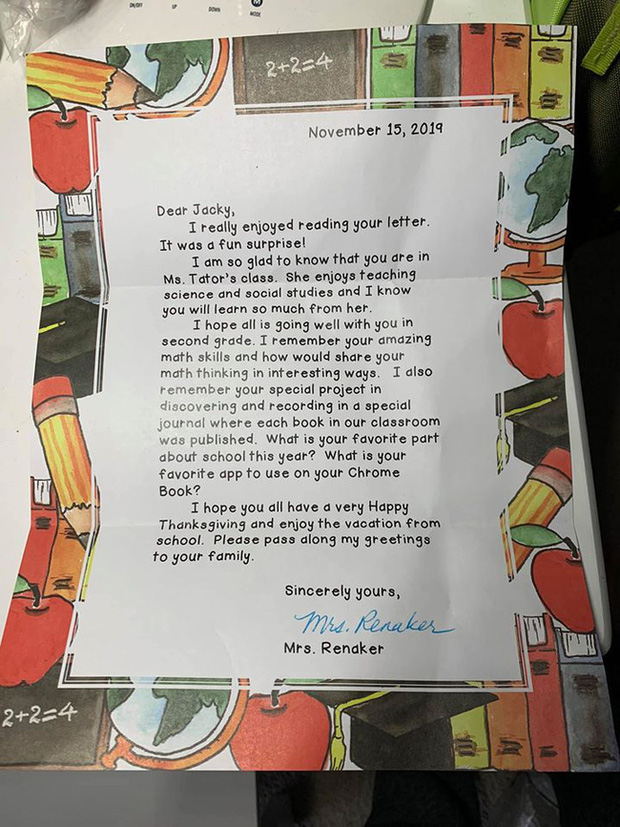 ON/OFF UP DOWN MODE

2+2=4

November 15, 2019

Dear Jacky,

I really enjoyed reading your letter. It was a fun surprise!

I am so glad to know that you are in Ms. Tator's class. She enjoys teaching science and social studies and I know you will learn so much from her.

I hope all is going well with you in second grade. I remember your amazing math skills and how would share your math thinking in interesting ways. I also remember your special project in discovering and recording in a special journal where each book in our classroom was published. What is your favorite part about school this year? What is your favorite app to use on your Chrome Book?

I hope you all have a very Happy Thanksgiving and enjoy the vacation from school. Please pass along my greetings to your family.

Sincerely yours,

Mrs. Renaker

Mrs. Renaker

2+2=4